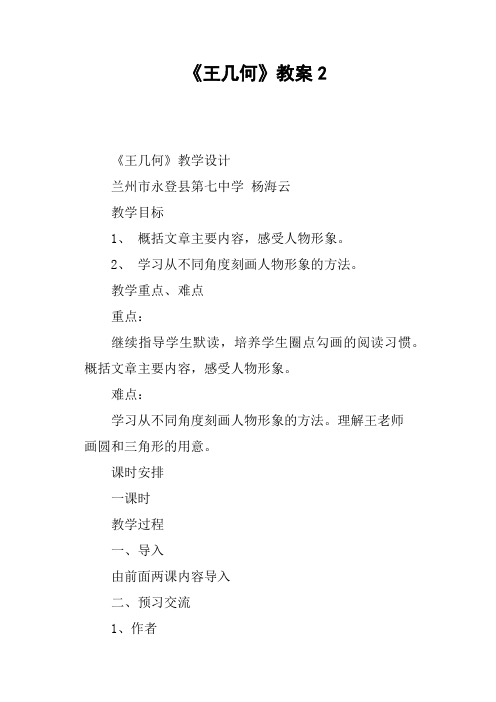 《王几何》教案 2

《王几何》教学设计

兰州市永登县第七中学 杨海云

教学目标

1、 概括文章主要内容，感受人物形象。

2、 学习从不同角度刻画人物形象的方法。

教学重点、难点

重点：

继续指导学生默读，培养学生圈点勾画的阅读习惯。概括文章主要内容，感受人物形象。

难点：

学习从不同角度刻画人物形象的方法。理解王老师画圆和三角形的用意。

课时安排

一课时

教学过程

一、导入

由前面两课内容导入

二、预习交流

1、作者